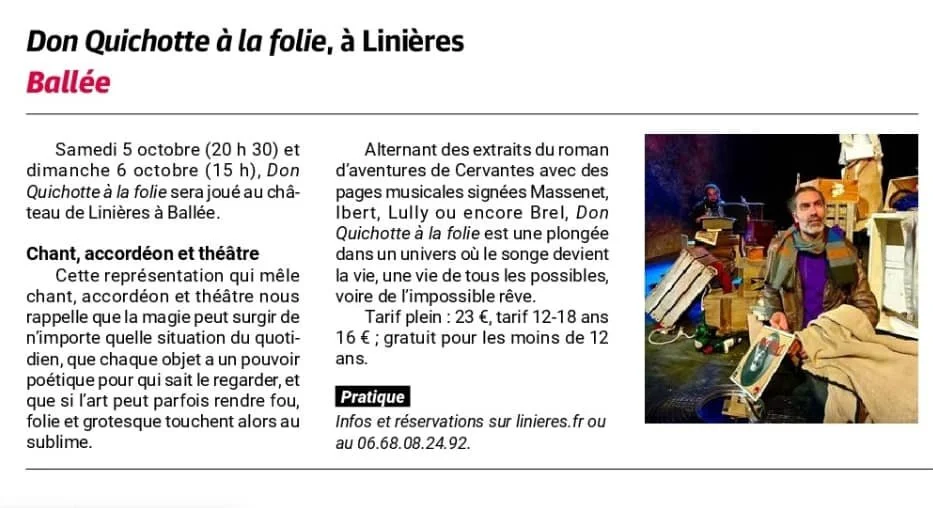 Don Quichotte à la folie, à Linières
Ballée

Samedi 5 octobre (20 h 30) et dimanche 6 octobre (15 h), Don Quichotte à la folie sera joué au château de Linières à Ballée.

Chant, accordéon et théâtre
Cette représentation qui mêle chant, accordéon et théâtre nous rappelle que la magie peut surgir de n'importe quelle situation du quotidien, que chaque objet a un pouvoir poétique pour qui sait le regarder, et que si l'art peut parfois rendre fou, folie et grotesque touchent alors au sublime.

Alternant des extraits du roman d'aventures de Cervantes avec des pages musicales signées Massenet, Ibert, Lully ou encore Brel, Don Quichotte à la folie est une plongée dans un univers où le songe devient la vie, une vie de tous les possibles, voire de l'impossible rêve.
Tarif plein : 23 €, tarif 12-18 ans 16 € ; gratuit pour les moins de 12 ans.

Pratique
Infos et réservations sur linieres.fr ou au 06.68.08.24.92.